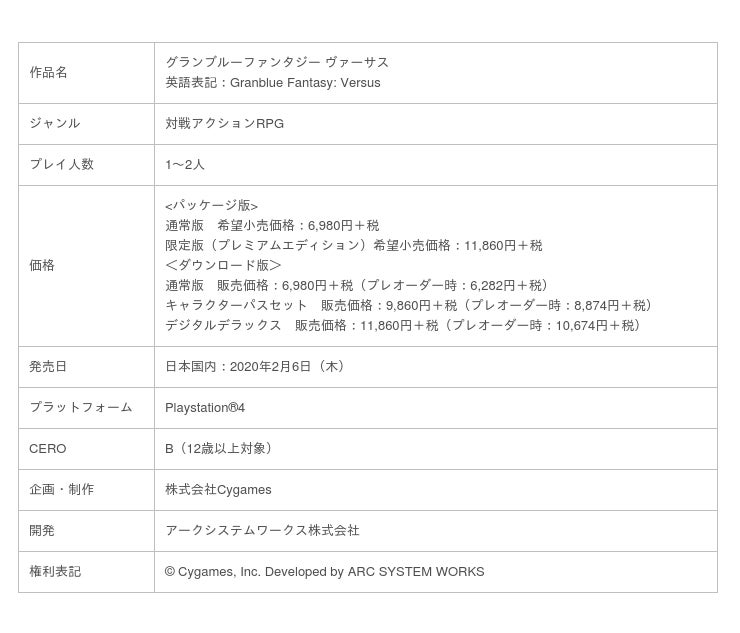 | 作品名 | グランブルーファンタジー ヴァーサス 英語表記：Granblue Fantasy: Versus |
|---|---|
| ジャンル | 対戦アクションRPG |
| プレイ人数 | 1～2人 |
| 価格 | <パッケージ版> 通常版　希望小売価格：6,980円＋税 限定版（プレミアムエディション）希望小売価格：11,860円＋税 ＜ダウンロード版＞ 通常版　販売価格：6,980円＋税（プレオーダー時：6,282円＋税） キャラクターパスセット　販売価格：9,860円＋税（プレオーダー時：8,874円＋税） デジタルデラックス　販売価格：11,860円＋税（プレオーダー時：10,674円＋税） |
| 発売日 | 日本国内：2020年2月6日（木） |
| プラットフォーム | Playstation®4 |
| CERO | B（12歳以上対象） |
| 企画・制作 | 株式会社Cygames |
| 開発 | アークシステムワークス株式会社 |
| 権利表記 | © Cygames, Inc. Developed by ARC SYSTEM WORKS |